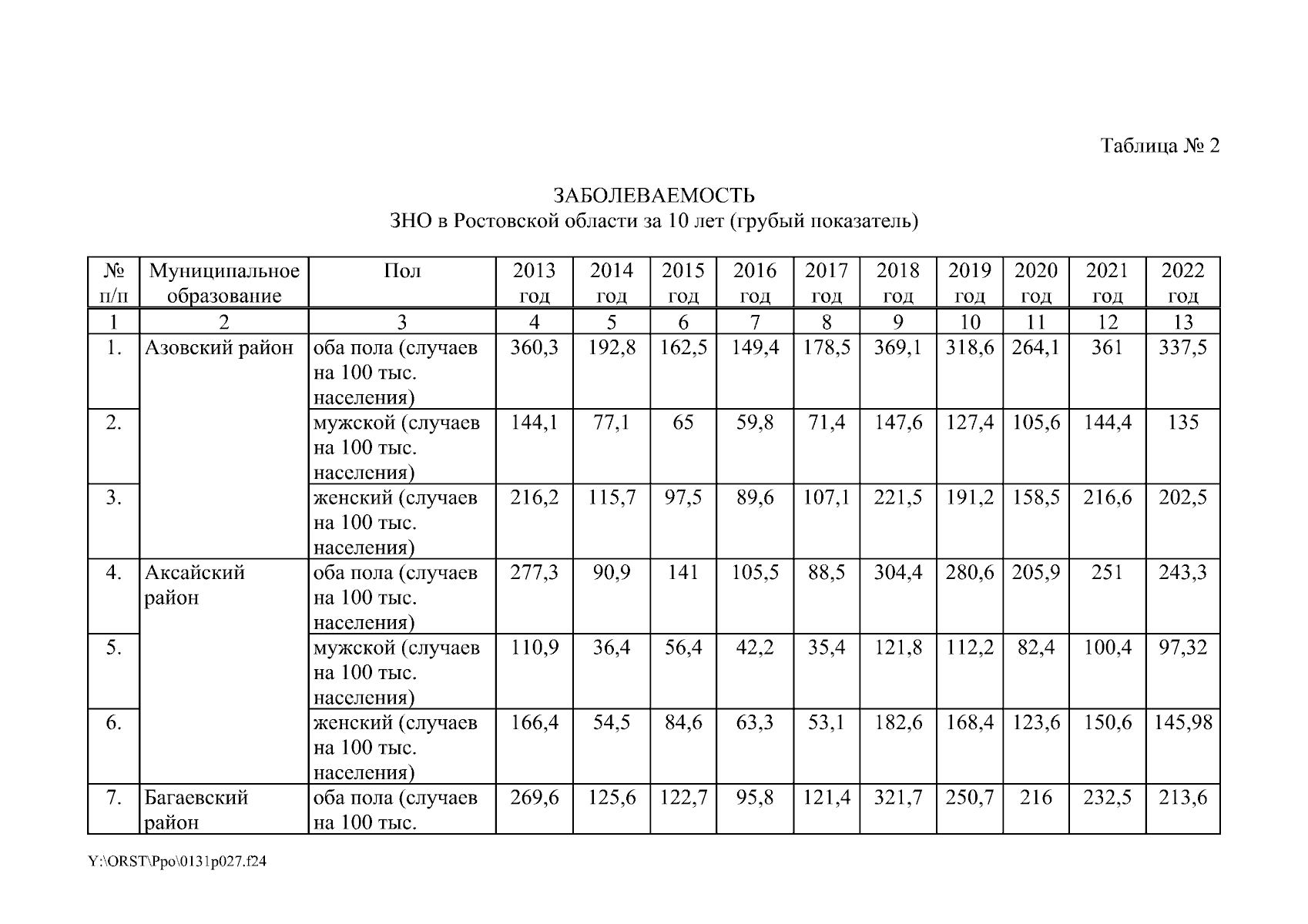 Таблица № 2

ЗАБОЛЕВАЕМОСТЬ
ЗНО в Ростовской области за 10 лет (грубый показатель)

| № п/п | Муниципальное образование | Пол | 2013 год | 2014 год | 2015 год | 2016 год | 2017 год | 2018 год | 2019 год | 2020 год | 2021 год | 2022 год |
|---|---|---|---|---|---|---|---|---|---|---|---|---|
| 1 | 2 | 3 | 4 | 5 | 6 | 7 | 8 | 9 | 10 | 11 | 12 | 13 |
| 1. | Азовский район | оба пола (случаев на 100 тыс. населения) | 360,3 | 192,8 | 162,5 | 149,4 | 178,5 | 369,1 | 318,6 | 264,1 | 361 | 337,5 |
| 2. | | мужской (случаев на 100 тыс. населения) | 144,1 | 77,1 | 65 | 59,8 | 71,4 | 147,6 | 127,4 | 105,6 | 144,4 | 135 |
| 3. | | женский (случаев на 100 тыс. населения) | 216,2 | 115,7 | 97,5 | 89,6 | 107,1 | 221,5 | 191,2 | 158,5 | 216,6 | 202,5 |
| 4. | Аксайский район | оба пола (случаев на 100 тыс. населения) | 277,3 | 90,9 | 141 | 105,5 | 88,5 | 304,4 | 280,6 | 205,9 | 251 | 243,3 |
| 5. | | мужской (случаев на 100 тыс. населения) | 110,9 | 36,4 | 56,4 | 42,2 | 35,4 | 121,8 | 112,2 | 82,4 | 100,4 | 97,32 |
| 6. | | женский (случаев на 100 тыс. населения) | 166,4 | 54,5 | 84,6 | 63,3 | 53,1 | 182,6 | 168,4 | 123,6 | 150,6 | 145,98 |
| 7. | Багаевский район | оба пола (случаев на 100 тыс. | 269,6 | 125,6 | 122,7 | 95,8 | 121,4 | 321,7 | 250,7 | 216 | 232,5 | 213,6 |

Y:\ORST\Ppo\0131p027.f24